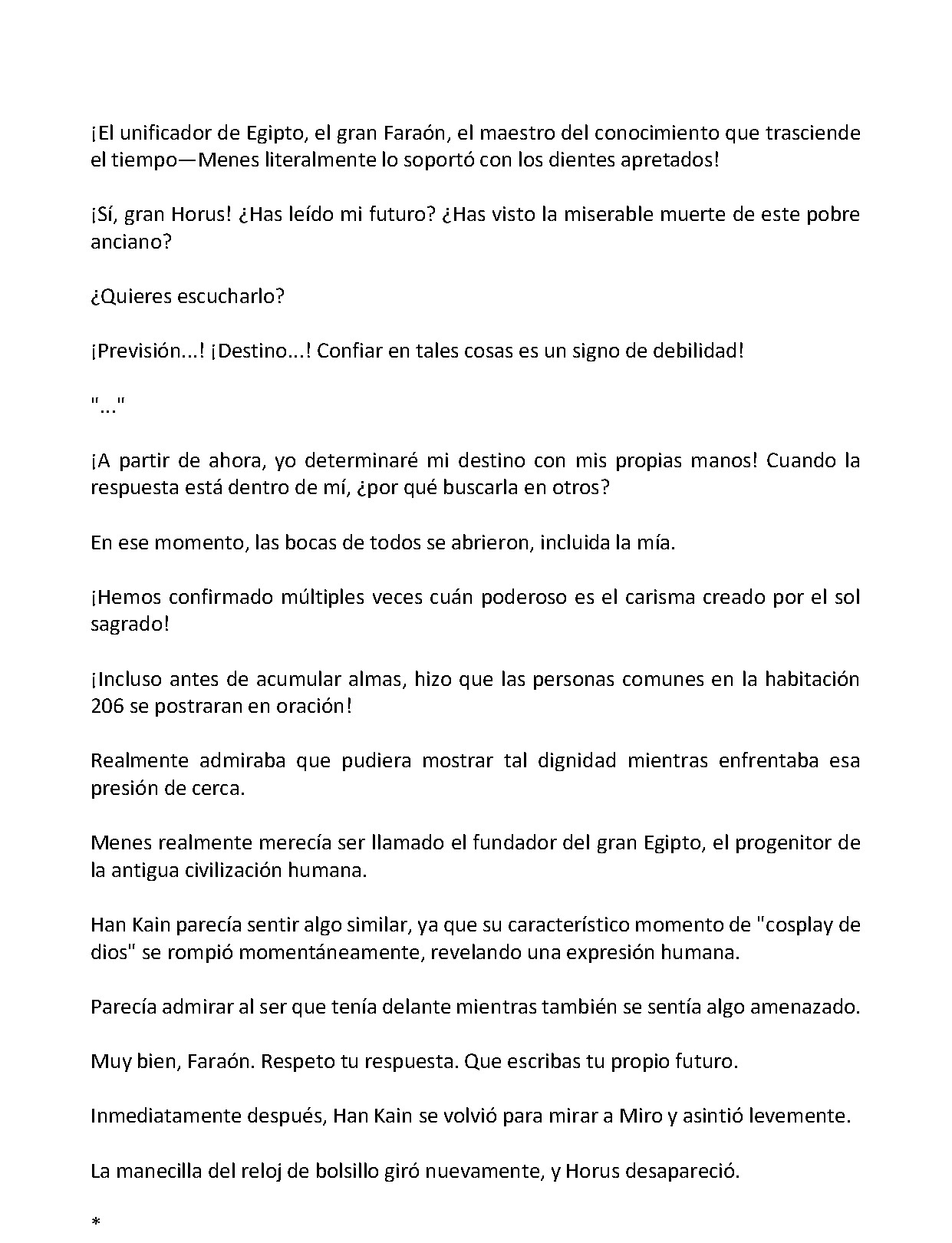 ¡El unificador de Egipto, el gran Faraón, el maestro del conocimiento que trasciende el tiempo—Menes literalmente lo soportó con los dientes apretados!

¡Sí, gran Horus! ¿Has leído mi futuro? ¿Has visto la miserable muerte de este pobre anciano?

¿Quieres escucharlo?

¡Previsión...! ¡Destino...! Confiar en tales cosas es un signo de debilidad!

"..."

¡A partir de ahora, yo determinaré mi destino con mis propias manos! Cuando la respuesta está dentro de mí, ¿por qué buscarla en otros?

En ese momento, las bocas de todos se abrieron, incluida la mía.

¡Hemos confirmado múltiples veces cuán poderoso es el carisma creado por el sol sagrado!

¡Incluso antes de acumular almas, hizo que las personas comunes en la habitación 206 se postraran en oración!

Realmente admiraba que pudiera mostrar tal dignidad mientras enfrentaba esa presión de cerca.

Menes realmente merecía ser llamado el fundador del gran Egipto, el progenitor de la antigua civilización humana.

Han Kain parecía sentir algo similar, ya que su característico momento de "cosplay de dios" se rompió momentáneamente, revelando una expresión humana.

Parecía admirar al ser que tenía delante mientras también se sentía algo amenazado.

Muy bien, Faraón. Respeto tu respuesta. Que escribas tu propio futuro.

Inmediatamente después, Han Kain se volvió para mirar a Miro y asintió levemente.

La manecilla del reloj de bolsillo giró nuevamente, y Horus desapareció.

*